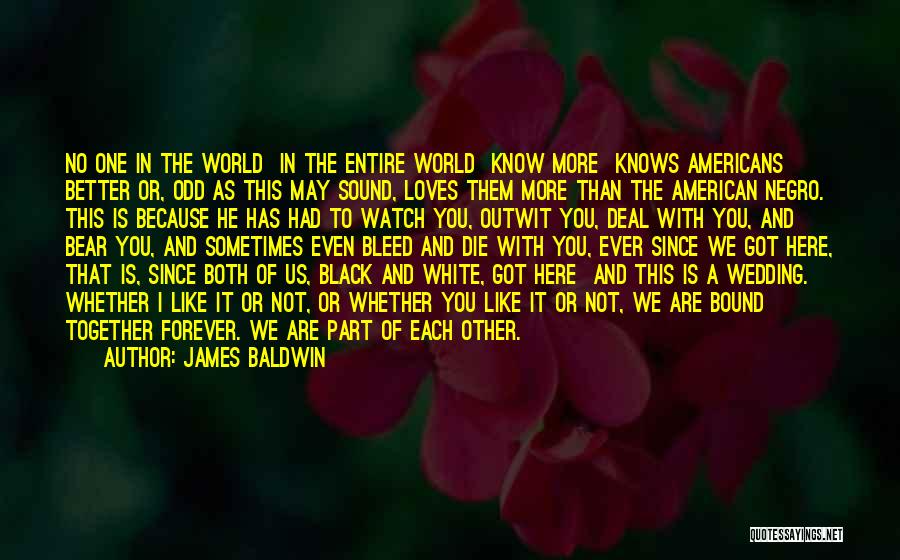 NO ONE IN THE WORLD IN THE ENTIRE WORLD KNOW MORE KNOWS AMERICANS BETTER OR, ODD AS THIS MAY SOUND, LOVES THEM MORE THAN THE AMERICAN NEGRO. THIS IS BECAUSE HE HAS HAD TO WATCH YOU, OUTWIT YOU, DEAL WITH YOU, AND BEAR YOU, AND SOMETIMES EVEN BLEED AND DIE WITH YOU, EVER SINCE WE GOT HERE, THAT IS, SINCE BOTH OF US, BLACK AND WHITE, GOT HERE AND THIS IS A WEDDING. WHETHER I LIKE IT OR NOT, OR WHETHER YOU LIKE IT OR NOT, WE ARE BOUND TOGETHER FOREVER. WE ARE PART OF EACH OTHER.

AUTHOR: JAMES BALDWIN

QUOTESSAYINGS.NET